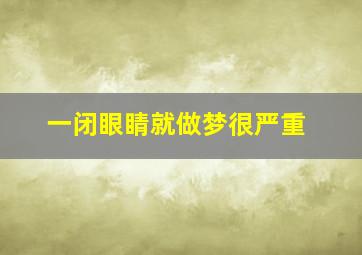 一闭眼睛就做梦很严重